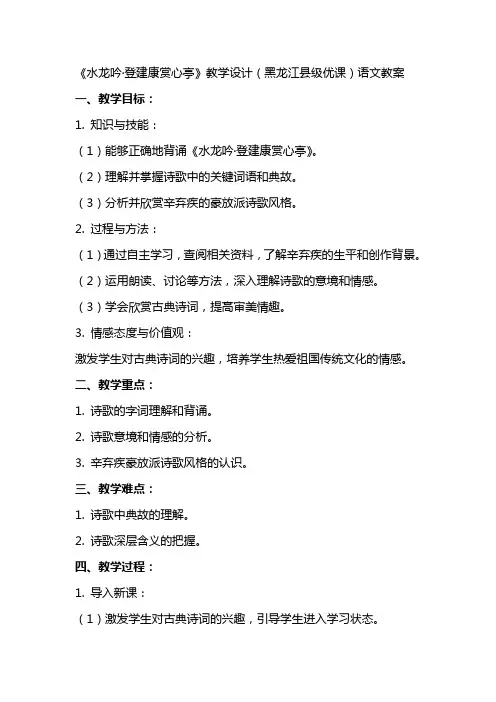 《水龙吟·登建康赏心亭》教学设计（黑龙江县级优课）语文教案

一、教学目标：

1. 知识与技能：

（1）能够正确地背诵《水龙吟·登建康赏心亭》。

（2）理解并掌握诗歌中的关键词语和典故。

（3）分析并欣赏辛弃疾的豪放派诗歌风格。

2. 过程与方法：

（1）通过自主学习，查阅相关资料，了解辛弃疾的生平和创作背景。

（2）运用朗读、讨论等方法，深入理解诗歌的意境和情感。

（3）学会欣赏古典诗词，提高审美情趣。

3. 情感态度与价值观：

激发学生对古典诗词的兴趣，培养学生热爱祖国传统文化的情感。

二、教学重点：

1. 诗歌的字词理解和背诵。

2. 诗歌意境和情感的分析。

3. 辛弃疾豪放派诗歌风格的认识。

三、教学难点：

1. 诗歌中典故的理解。

2. 诗歌深层含义的把握。

四、教学过程：

1. 导入新课：

（1）激发学生对古典诗词的兴趣，引导学生进入学习状态。